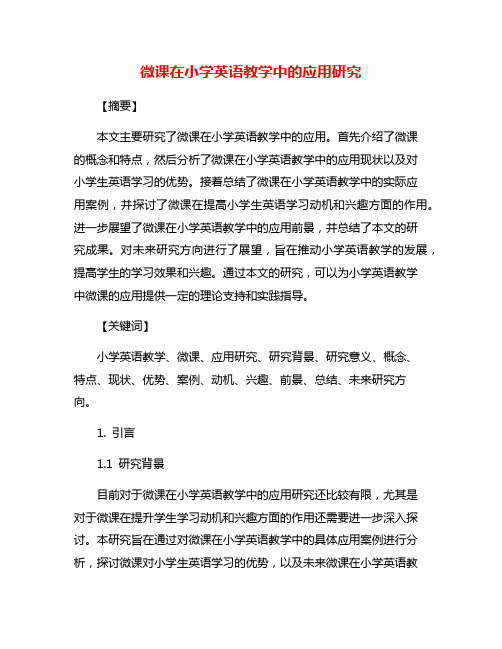 微课在小学英语教学中的应用研究

【摘要】

本文主要研究了微课在小学英语教学中的应用。首先介绍了微课的概念和特点，然后分析了微课在小学英语教学中的应用现状以及对小学生英语学习的优势。接着总结了微课在小学英语教学中的实际应用案例，并探讨了微课在提高小学生英语学习动机和兴趣方面的作用。进一步展望了微课在小学英语教学中的应用前景，并总结了本文的研究成果。对未来研究方向进行了展望，旨在推动小学英语教学的发展，提高学生的学习效果和兴趣。通过本文的研究，可以为小学英语教学中微课的应用提供一定的理论支持和实践指导。

【关键词】

小学英语教学、微课、应用研究、研究背景、研究意义、概念、特点、现状、优势、案例、动机、兴趣、前景、总结、未来研究方向。

1. 引言

1.1 研究背景

目前对于微课在小学英语教学中的应用研究还比较有限，尤其是对于微课在提升学生学习动机和兴趣方面的作用还需要进一步深入探讨。本研究旨在通过对微课在小学英语教学中的具体应用案例进行分析，探讨微课对小学生英语学习的优势，以及未来微课在小学英语教